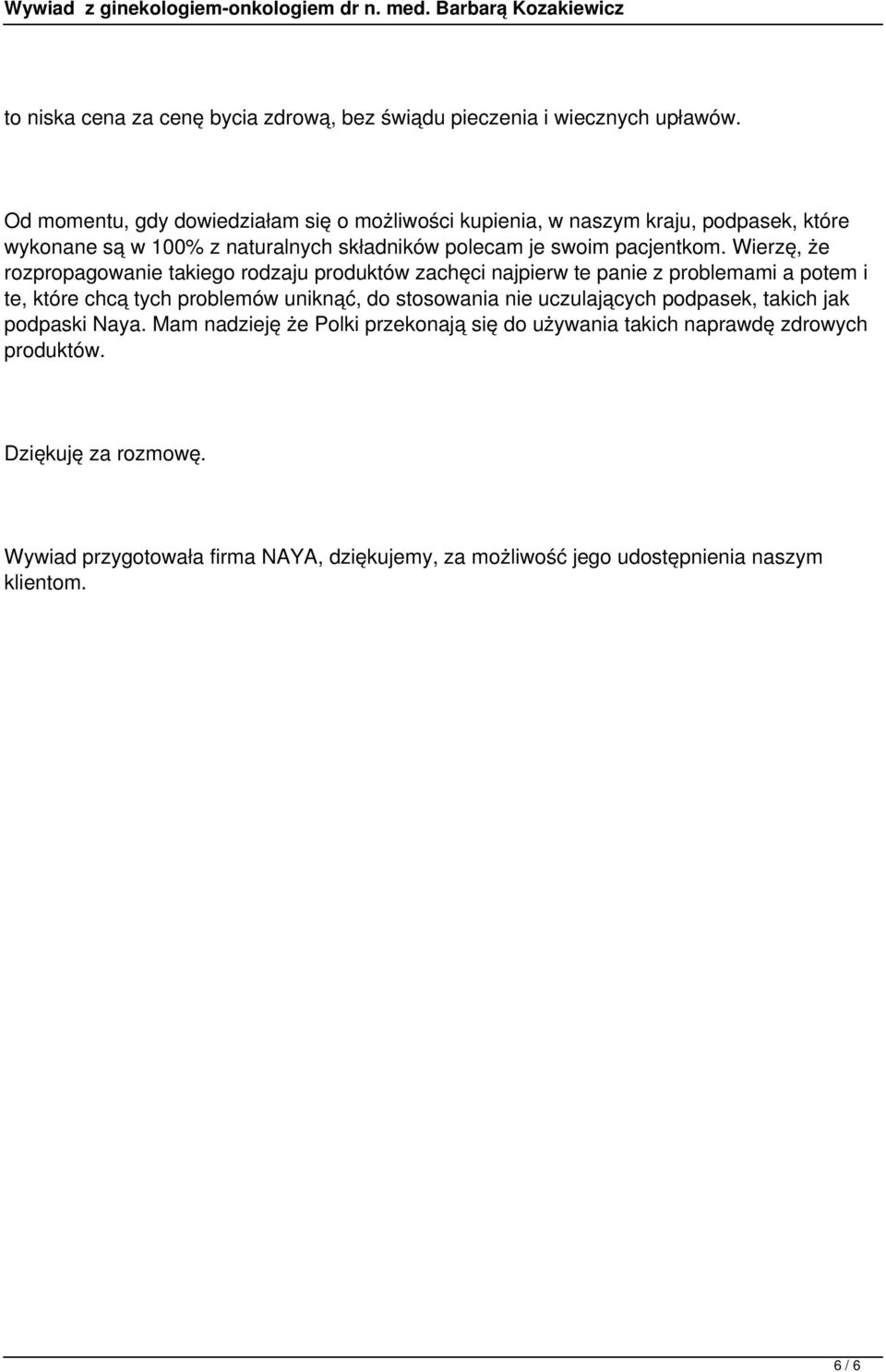 Wywiad z ginekologiem-onkologiem dr n. med. Barbarą Kozakiewicz

to niska cena za cenę bycia zdrową, bez świądu pieczenia i wiecznych upławów.

Od momentu, gdy dowiedziałam się o możliwości kupienia, w naszym kraju, podpasek, które wykonane są w 100% z naturalnych składników polecam je swoim pacjentkom. Wierzę, że rozpropagowanie takiego rodzaju produktów zachęci najpierw te panie z problemami a potem i te, które chcą tych problemów uniknąć, do stosowania nie uczulających podpasek, takich jak podpaski Naya. Mam nadzieję że Polki przekonają się do używania takich naprawdę zdrowych produktów.

Dziękuję za rozmowę.

Wywiad przygotowała firma NAYA, dziękujemy, za możliwość jego udostępnienia naszym klientom.

6 / 6